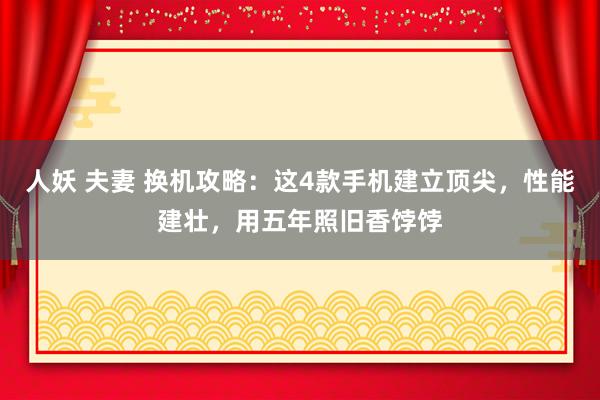 人妖 夫妻 换机攻略：这4款手机建立顶尖，性能建壮，用五年照旧香饽饽